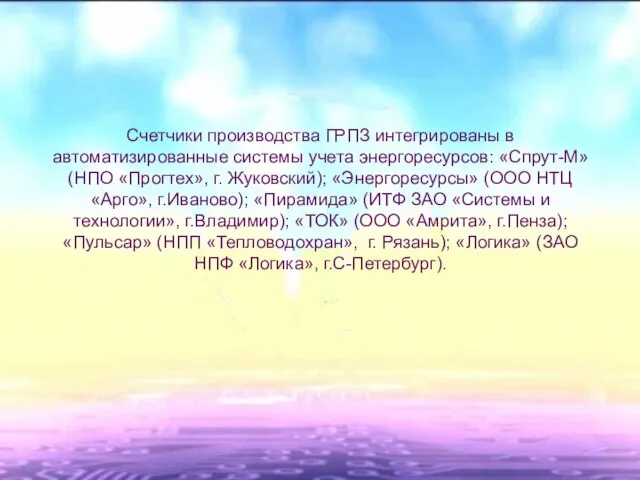 Счетчики производства ГРПЗ интегрированы в автоматизированные системы учета энергоресурсов: «Спрут-М» (НПО «Прогтех», г. Жуковский); «Энергоресурсы» (ООО НТЦ «Арго», г.Иваново); «Пирамида» (ИТФ ЗАО «Системы и технологии», г.Владимир); «ТОК» (ООО «Амрита», г.Пенза); «Пульсар» (НПП «Тепловодохран», г. Рязань); «Логика» (ЗАО НПФ «Логика», г.С-Петербург).